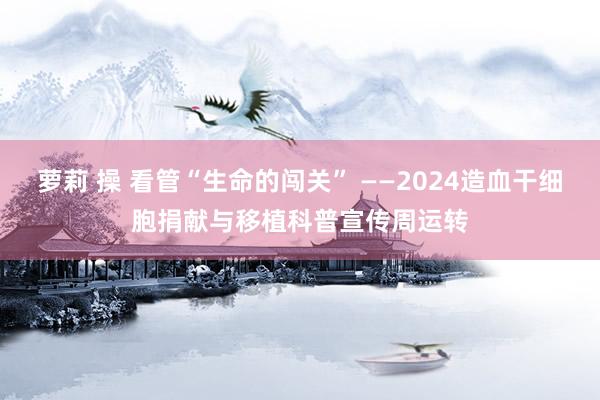 萝莉 操 看管“生命的闯关”——2024造血干细胞捐献与移植科普宣传周运转